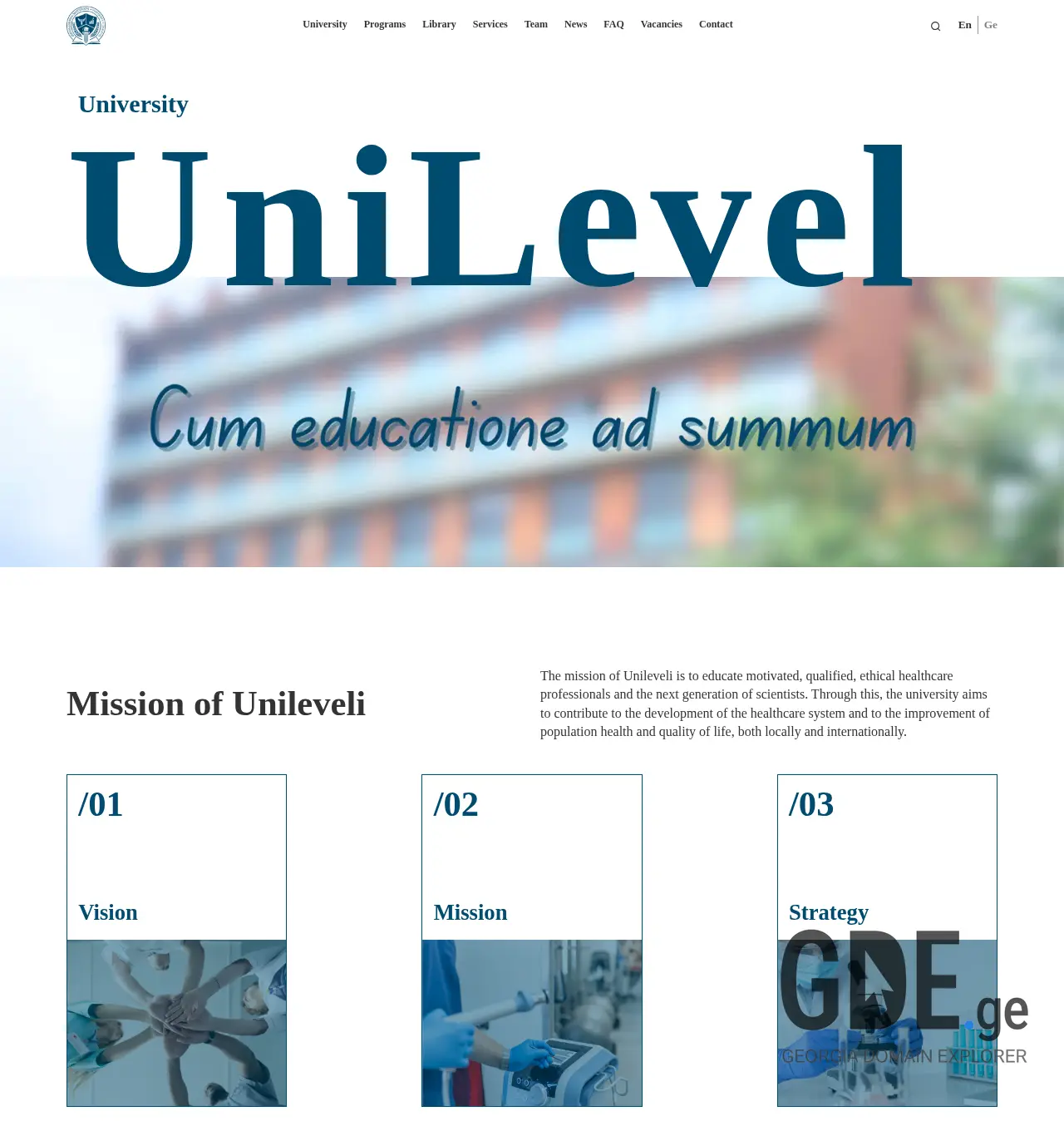 University Programs Library Services Team News FAQ Vacancies Contact

En Ge

University

UniLevel

Cum educatione ad summum

Mission of Unileveli

The mission of Unileveli is to educate motivated, qualified, ethical healthcare professionals and the next generation of scientists. Through this, the university aims to contribute to the development of the healthcare system and to the improvement of population health and quality of life, both locally and internationally.

/01

Vision

/02

Mission

/03

Strategy

GDE.ge
GEORGIA DOMAIN EXPLORER